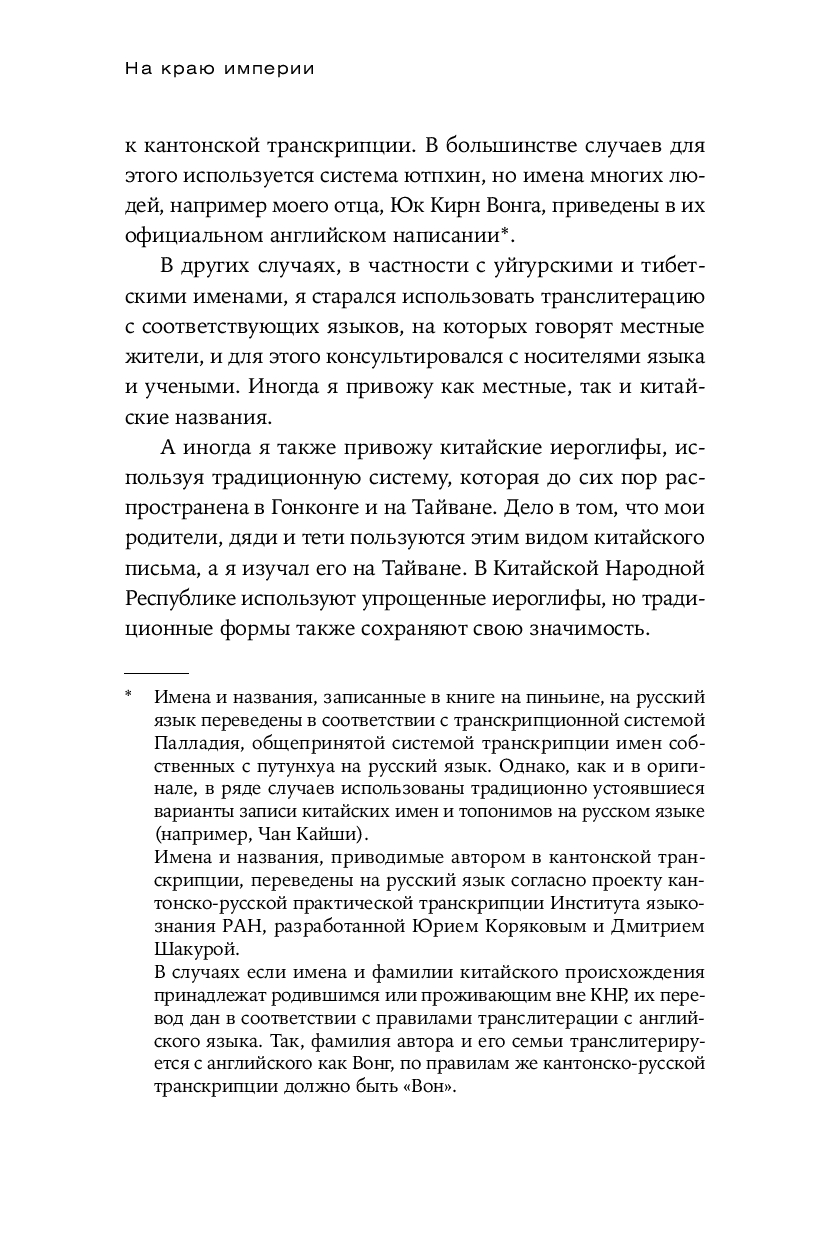 На краю империи

к кантонской транскрипции. В большинстве случаев для этого используется система ютпхин, но имена многих людей, например моего отца, Юк Кирн Вонга, приведены в их официальном английском написании*.

В других случаях, в частности с уйгурскими и тибетскими именами, я старался использовать транслитерацию с соответствующих языков, на которых говорят местные жители, и для этого консультировался с носителями языка и учеными. Иногда я привожу как местные, так и китайские названия.

А иногда я также привожу китайские иероглифы, используя традиционную систему, которая до сих пор распространена в Гонконге и на Тайване. Дело в том, что мои родители, дяди и тети пользуются этим видом китайского письма, а я изучал его на Тайване. В Китайской Народной Республике используют упрощенные иероглифы, но традиционные формы также сохраняют свою значимость.

* Имена и названия, записанные в книге на пиньине, на русский язык переведены в соответствии с транскрипционной системой Палладия, общепринятой системой транскрипции имен собственных с путунхуа на русский язык. Однако, как и в оригинале, в ряде случаев использованы традиционно устоявшиеся варианты записи китайских имен и топонимов на русском языке (например, Чан Кайши).
Имена и названия, приводимые автором в кантонской транскрипции, переведены на русский язык согласно проекту кантонско-русской практической транскрипции Института языкознания РАН, разработанной Юрием Коряковым и Дмитрием Шакурой.
В случаях если имена и фамилии китайского происхождения принадлежат родившимся или проживающим вне КНР, их перевод дан в соответствии с правилами транслитерации с английского языка. Так, фамилия автора и его семьи транслитерируется с английского как Вонг, по правилам же кантонско-русской транскрипции должно быть «Вон».